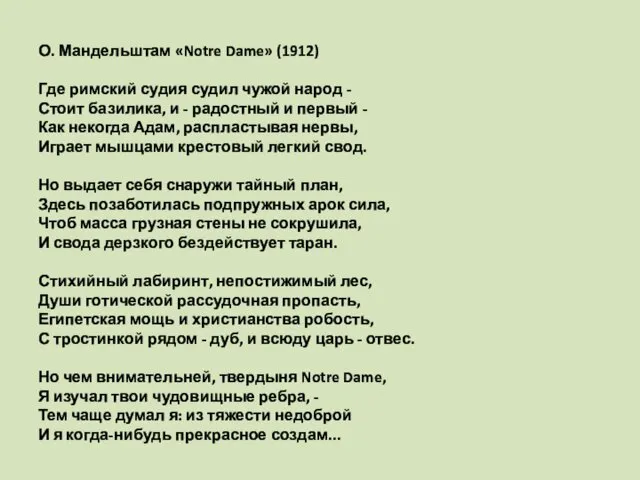 О. Мандельштам «Notre Dame» (1912)

Где римский судия судил чужой народ -
Стоит базилика, и - радостный и первый -
Как некогда Адам, распластывая нервы,
Играет мышцами крестовый легкий свод.

Но выдает себя снаружи тайный план,
Здесь позаботилась подпружных арок сила,
Чтоб масса грузная стены не сокрушила,
И свода дерзкого бездействует таран.

Стихийный лабиринт, непостижимый лес,
Души готической рассудочная пропасть,
Египетская мощь и христианства робость,
С тростинкой рядом - дуб, и всюду царь - отвес.

Но чем внимательней, твердыня Notre Dame,
Я изучал твои чудовищные ребра, -
Тем чаще думал я: из тяжести недоброй
И я когда-нибудь прекрасное создам...